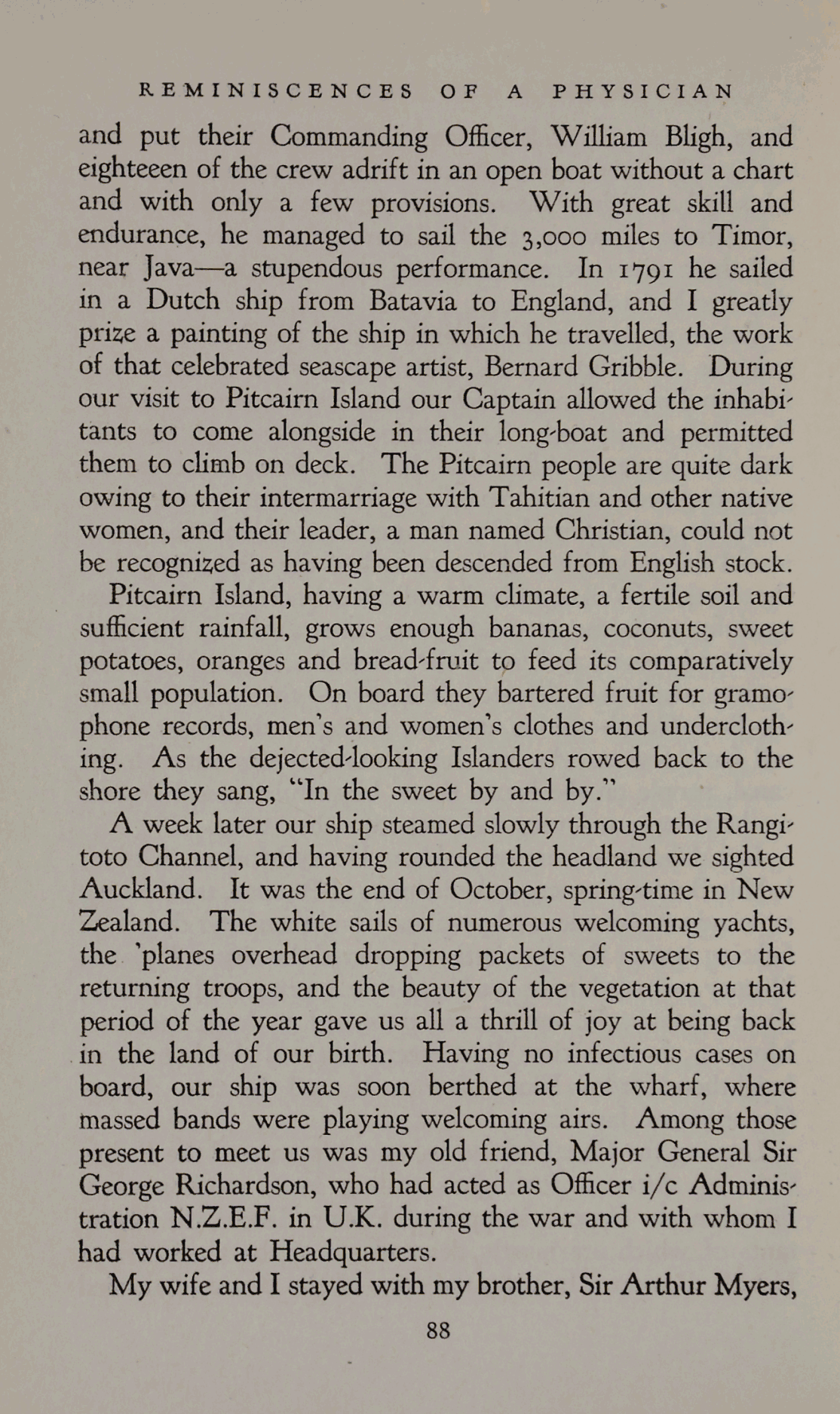 REMINISCENCES OF A PHYSICIAN

and put their Commanding Officer, William Bligh, and eighteeen of the crew adrift in an open boat without a chart and with only a few provisions. With great skill and endurance, he managed to sail the 3,000 miles to Timor, near Java—a stupendous performance. In 1791 he sailed in a Dutch ship from Batavia to England, and I greatly prize a painting of the ship in which he travelled, the work of that celebrated seascape artist, Bernard Gribble. During our visit to Pitcairn Island our Captain allowed the inhabitants to come alongside in their long-boat and permitted them to climb on deck. The Pitcairn people are quite dark owing to their intermarriage with Tahitian and other native women, and their leader, a man named Christian, could not be recognized as having been descended from English stock.

Pitcairn Island, having a warm climate, a fertile soil and sufficient rainfall, grows enough bananas, coconuts, sweet potatoes, oranges and bread-fruit to feed its comparatively small population. On board they bartered fruit for gramophone records, men's and women's clothes and underclothing. As the dejected-looking Islanders rowed back to the shore they sang, "In the sweet by and by."

A week later our ship steamed slowly through the Rangitoto Channel, and having rounded the headland we sighted Auckland. It was the end of October, spring-time in New Zealand. The white sails of numerous welcoming yachts, the 'planes overhead dropping packets of sweets to the returning troops, and the beauty of the vegetation at that period of the year gave us all a thrill of joy at being back in the land of our birth. Having no infectious cases on board, our ship was soon berthed at the wharf, where massed bands were playing welcoming airs. Among those present to meet us was my old friend, Major General Sir George Richardson, who had acted as Officer i/c Administration N.Z.E.F. in U.K. during the war and with whom I had worked at Headquarters.

My wife and I stayed with my brother, Sir Arthur Myers,

88